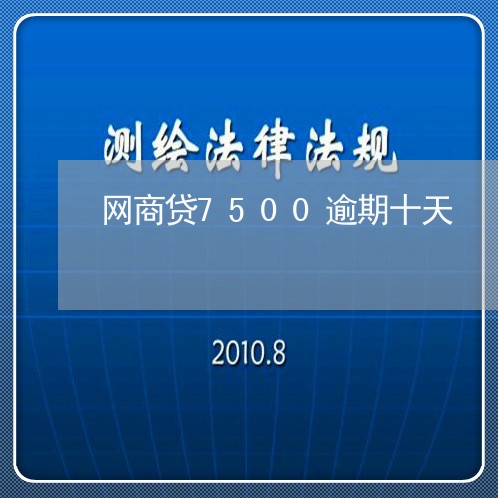 测绘法律法规

网商贷7500逾期十天

2010.8